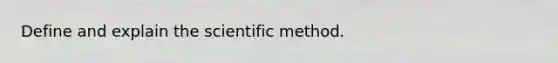 Define and explain the scientific method.